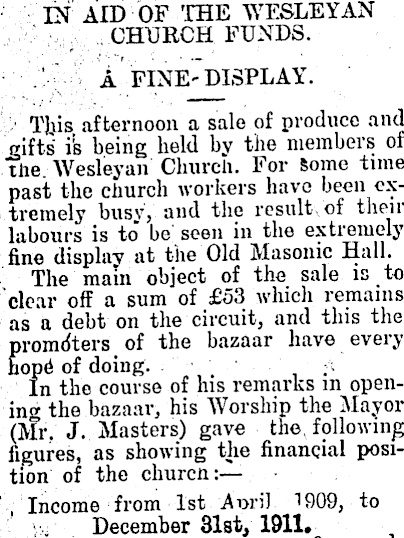 IN AID OF THE WESLEYAN CHURCH FUNDS.

A FINE DISPLAY.

This afternoon a sale of produce and gifts is being held by the members of the Wesleyan Church. For some time past the church workers have been extremely busy, and the result of their labours is to be seen in the extremely fine display at the Old Masonic Hall.

The main object of the sale is to clear off a sum of £53 which remains as a debt on the circuit, and this the promoters of the bazaar have every hope of doing.

In the course of his remarks in opening the bazaar, his Worship the Mayor (Mr. J. Masters) gave the following figures, as showing the financial position of the church:—

Income from 1st April 1909, to December 31st, 1911.